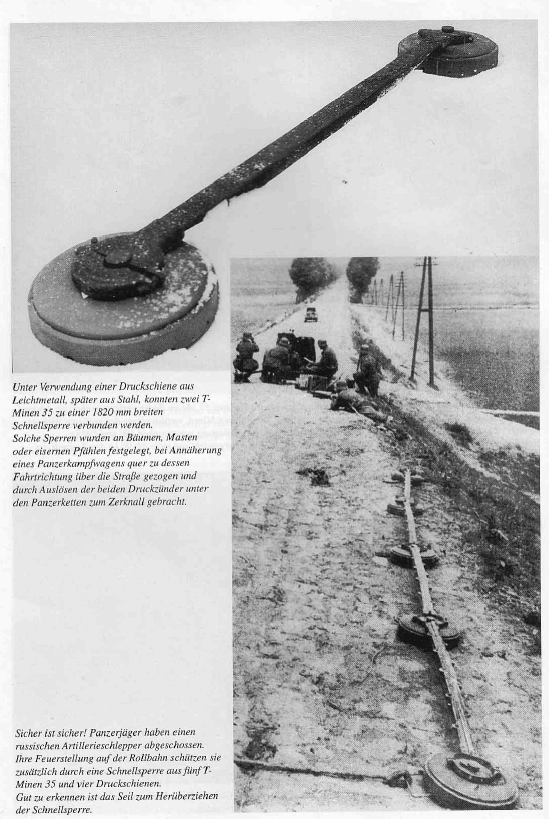 Unter Verwendung einer Druckschiene aus Leichtmetall, später aus Stahl, konnten zwei T-Minen 35 zu einer 1820 mm breiten Schnellsperre verbunden werden.
Solche Sperren wurden an Bäumen, Masten oder eisernen Pfählen festgelegt, bei Annäherung eines Panzerkampfwagens quer zu dessen Fahrtrichtung über die Straße gezogen und durch Auslösen der beiden Druckzünder unter den Panzerketten zum Zerknall gebracht.

Sicher ist sicher! Panzerjäger haben einen russischen Artillerieschlepper abgeschossen. Ihre Feuerstellung auf der Rollbahn schützen sie zusätzlich durch eine Schnellsperre aus fünf T-Minen 35 und vier Druckschienen.
Gut zu erkennen ist das Seil zum Herüberziehen der Schnellsperre.